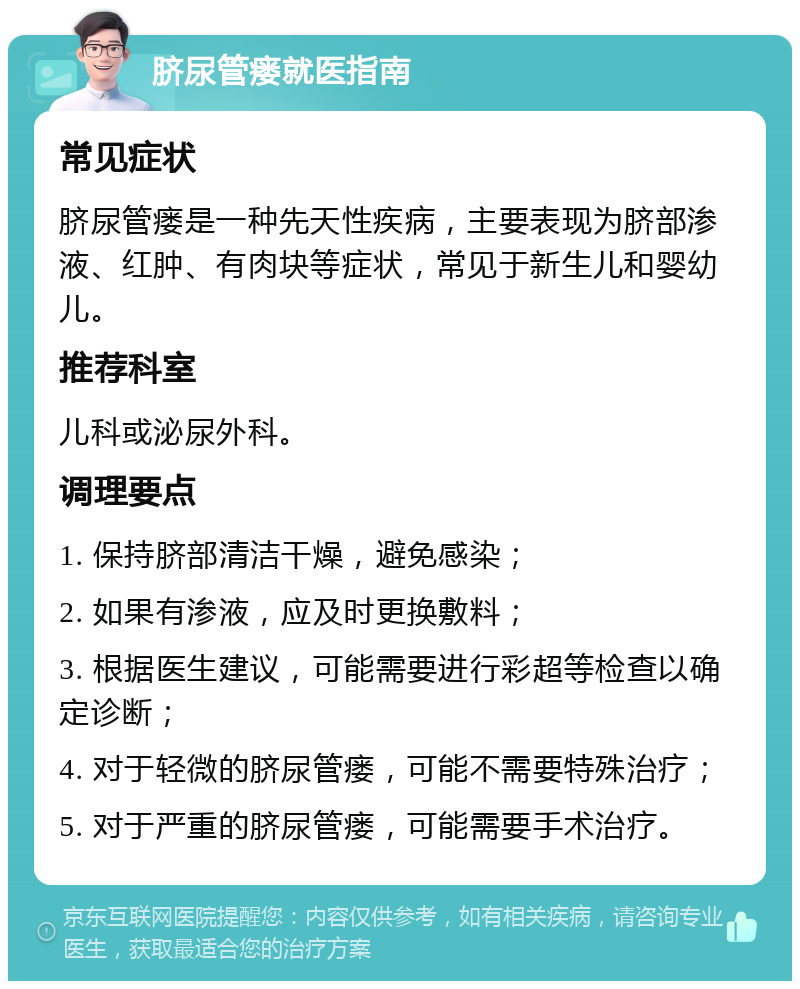 脐尿管瘘就医指南

常见症状

脐尿管瘘是一种先天性疾病，主要表现为脐部渗液、红肿、有肉块等症状，常见于新生儿和婴幼儿。

推荐科室

儿科或泌尿外科。

调理要点

1. 保持脐部清洁干燥，避免感染；

2. 如果有渗液，应及时更换敷料；

3. 根据医生建议，可能需要进行彩超等检查以确定诊断；

4. 对于轻微的脐尿管瘘，可能不需要特殊治疗；

5. 对于严重的脐尿管瘘，可能需要手术治疗。

京东互联网医院提醒您：内容仅供参考，如有相关疾病，请咨询专业医生，获取最适合您的治疗方案